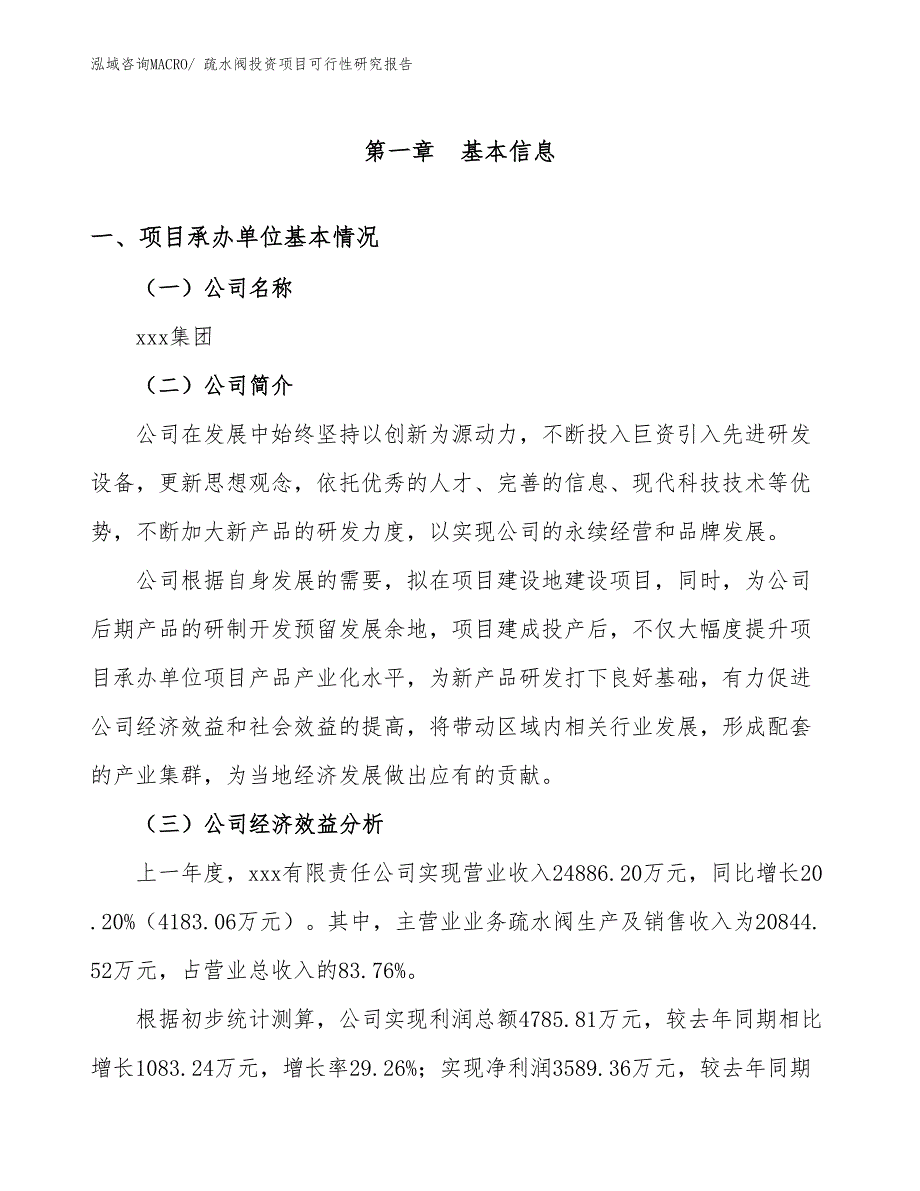 泓域咨询MACRO/ 疏水阀投资项目可行性研究报告

第一章　基本信息

一、项目承办单位基本情况

（一）公司名称

xxx集团

（二）公司简介

公司在发展中始终坚持以创新为源动力，不断投入巨资引入先进研发设备，更新思想观念，依托优秀的人才、完善的信息、现代科技技术等优势，不断加大新产品的研发力度，以实现公司的永续经营和品牌发展。

公司根据自身发展的需要，拟在项目建设地建设项目，同时，为公司后期产品的研制开发预留发展余地，项目建成投产后，不仅大幅度提升项目承办单位项目产品产业化水平，为新产品研发打下良好基础，有力促进公司经济效益和社会效益的提高，将带动区域内相关行业发展，形成配套的产业集群，为当地经济发展做出应有的贡献。

（三）公司经济效益分析

上一年度，xxx有限责任公司实现营业收入24886.20万元，同比增长20.20%（4183.06万元）。其中，主营业业务疏水阀生产及销售收入为20844.52万元，占营业总收入的83.76%。

根据初步统计测算，公司实现利润总额4785.81万元，较去年同期相比增长1083.24万元，增长率29.26%；实现净利润3589.36万元，较去年同期